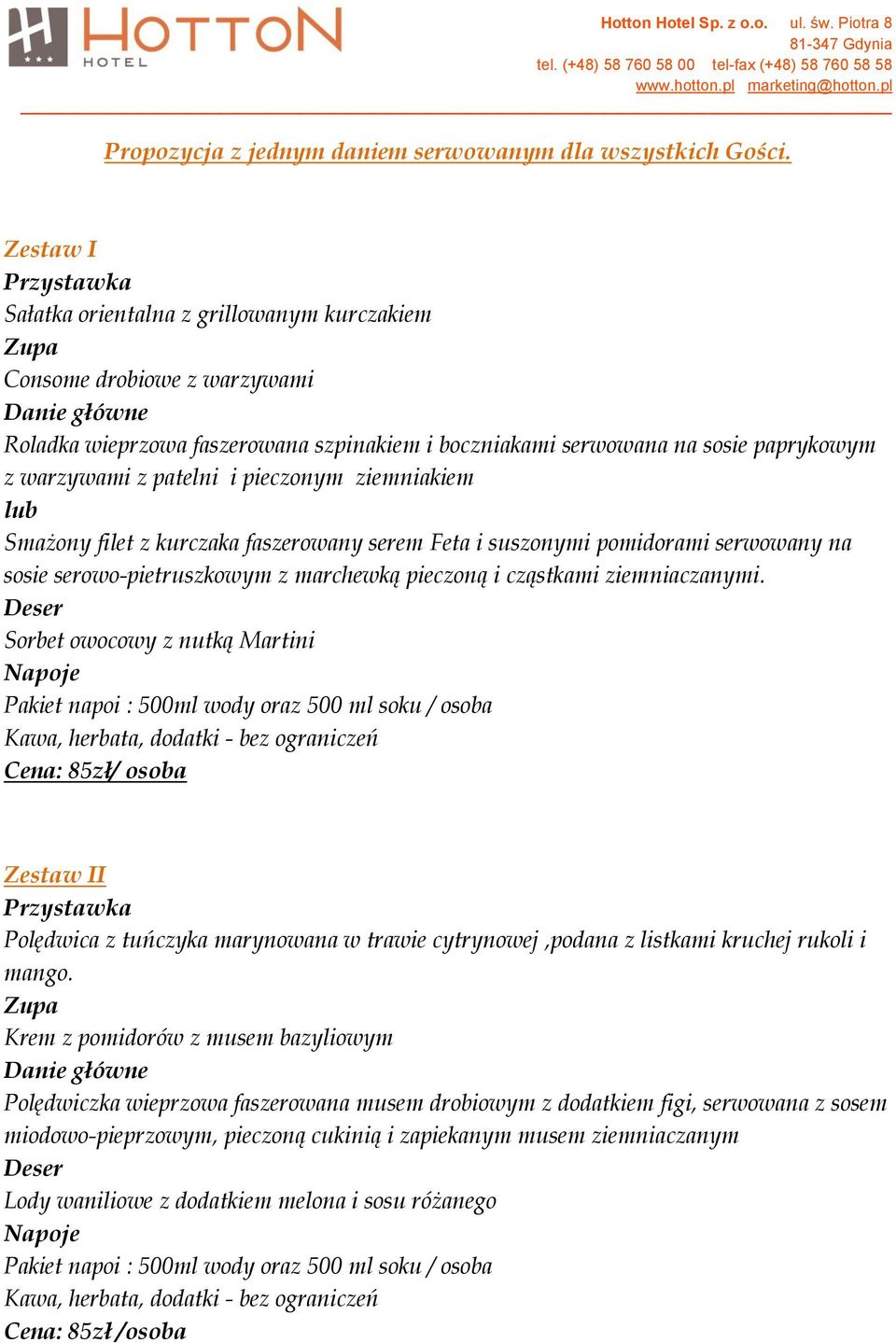 HOTTON HOTEL

Hotton Hotel Sp. z o.o. ul. św. Piotra 8
81-347 Gdynia
tel. (+48) 58 760 58 00 tel-fax (+48) 58 760 58 58
www.hotton.pl marketing@hotton.pl

Propozycja z jednym daniem serwowanym dla wszystkich Gości.

Zestaw I
Przystawka
Sałatka orientalna z grillowanym kurczakiem
Zupa
Consome drobiowe z warzywami
Danie główne
Roladka wieprzowa faszerowana szpinakiem i boczniakami serwowana na sosie paprykowym z warzywami z patelni i pieczonym ziemniakiem
lub
Smażony filet z kurczaka faszerowany serem Feta i suszonymi pomidorami serwowany na sosie serowo-pietruszkowym z marchewką pieczoną i cząstkami ziemniaczanymi.
Deser
Sorbet owocowy z nutką Martini
Napoje
Pakiet napoi : 500ml wody oraz 500 ml soku / osoba
Kawa, herbata, dodatki - bez ograniczeń
Cena: 85zł/ osoba

Zestaw II
Przystawka
Polędwica z tuńczyka marynowana w trawie cytrynowej ,podana z listkami kruchej rukoli i mango.
Zupa
Krem z pomidorów z musem bazyliowym
Danie główne
Polędwiczka wieprzowa faszerowana musem drobiowym z dodatkiem figi, serwowana z sosem miodowo-pieprzowym, pieczoną cukinią i zapiekanym musem ziemniaczanym
Deser
Lody waniliowe z dodatkiem melona i sosu różanego
Napoje
Pakiet napoi : 500ml wody oraz 500 ml soku / osoba
Kawa, herbata, dodatki - bez ograniczeń
Cena: 85zł /osoba